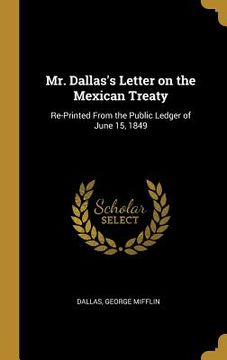 Mr. Dallas's Letter on the Mexican Treaty

Re-Printed From the Public Ledger of June 15, 1849

Scholar
SELECT

DALLAS, GEORGE MIFFLIN